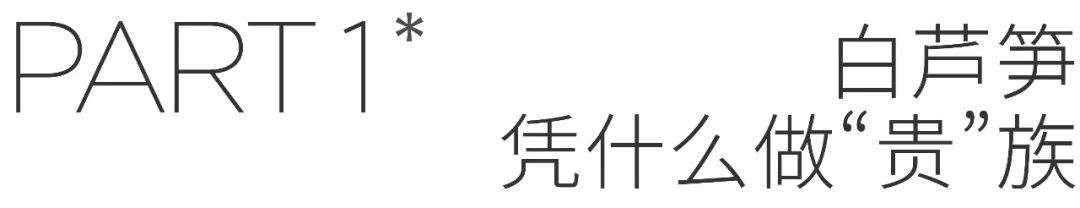 PART 1*

白芦笋
凭什么做“贵”族